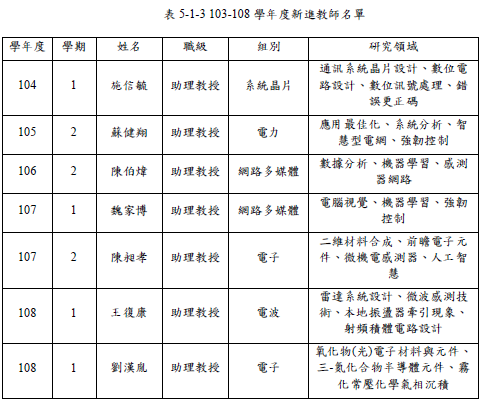 表 5-1-3 103-108 學年度新進教師名單

| 學年度 | 學期 | 姓名 | 職級 | 組別 | 研究領域 |
|---|---|---|---|---|---|
| 104 | 1 | 施信毓 | 助理教授 | 系統晶片 | 通訊系統晶片設計、數位電路設計、數位訊號處理、錯誤更正碼 |
| 105 | 2 | 蘇健翔 | 助理教授 | 電力 | 應用最佳化、系統分析、智慧型電網、強韌控制 |
| 106 | 2 | 陳伯煒 | 助理教授 | 網路多媒體 | 數據分析、機器學習、感測器網路 |
| 107 | 1 | 魏家博 | 助理教授 | 網路多媒體 | 電腦視覺、機器學習、強韌控制 |
| 107 | 2 | 陳昶孝 | 助理教授 | 電子 | 二維材料合成、前瞻電子元件、微機電感測器、人工智慧 |
| 108 | 1 | 王復康 | 助理教授 | 電波 | 雷達系統設計、微波感測技術、本地振盪器牽引現象、射頻積體電路設計 |
| 108 | 1 | 劉漢胤 | 助理教授 | 電子 | 氧化物(光)電子材料與元件、三-氮化合物半導體元件、霧化常壓化學氣相沉積 |